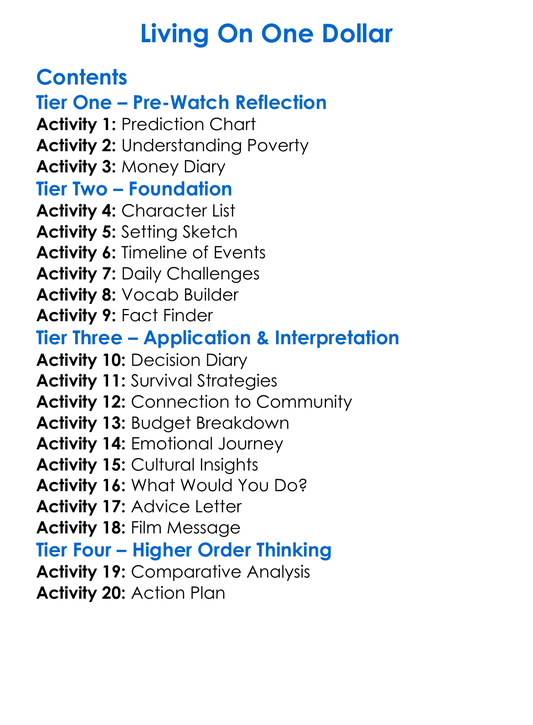 Living On One Dollar

Contents
Tier One – Pre-Watch Reflection
Activity 1: Prediction Chart
Activity 2: Understanding Poverty
Activity 3: Money Diary
Tier Two – Foundation
Activity 4: Character List
Activity 5: Setting Sketch
Activity 6: Timeline of Events
Activity 7: Daily Challenges
Activity 8: Vocab Builder
Activity 9: Fact Finder
Tier Three – Application & Interpretation
Activity 10: Decision Diary
Activity 11: Survival Strategies
Activity 12: Connection to Community
Activity 13: Budget Breakdown
Activity 14: Emotional Journey
Activity 15: Cultural Insights
Activity 16: What Would You Do?
Activity 17: Advice Letter
Activity 18: Film Message
Tier Four – Higher Order Thinking
Activity 19: Comparative Analysis
Activity 20: Action Plan